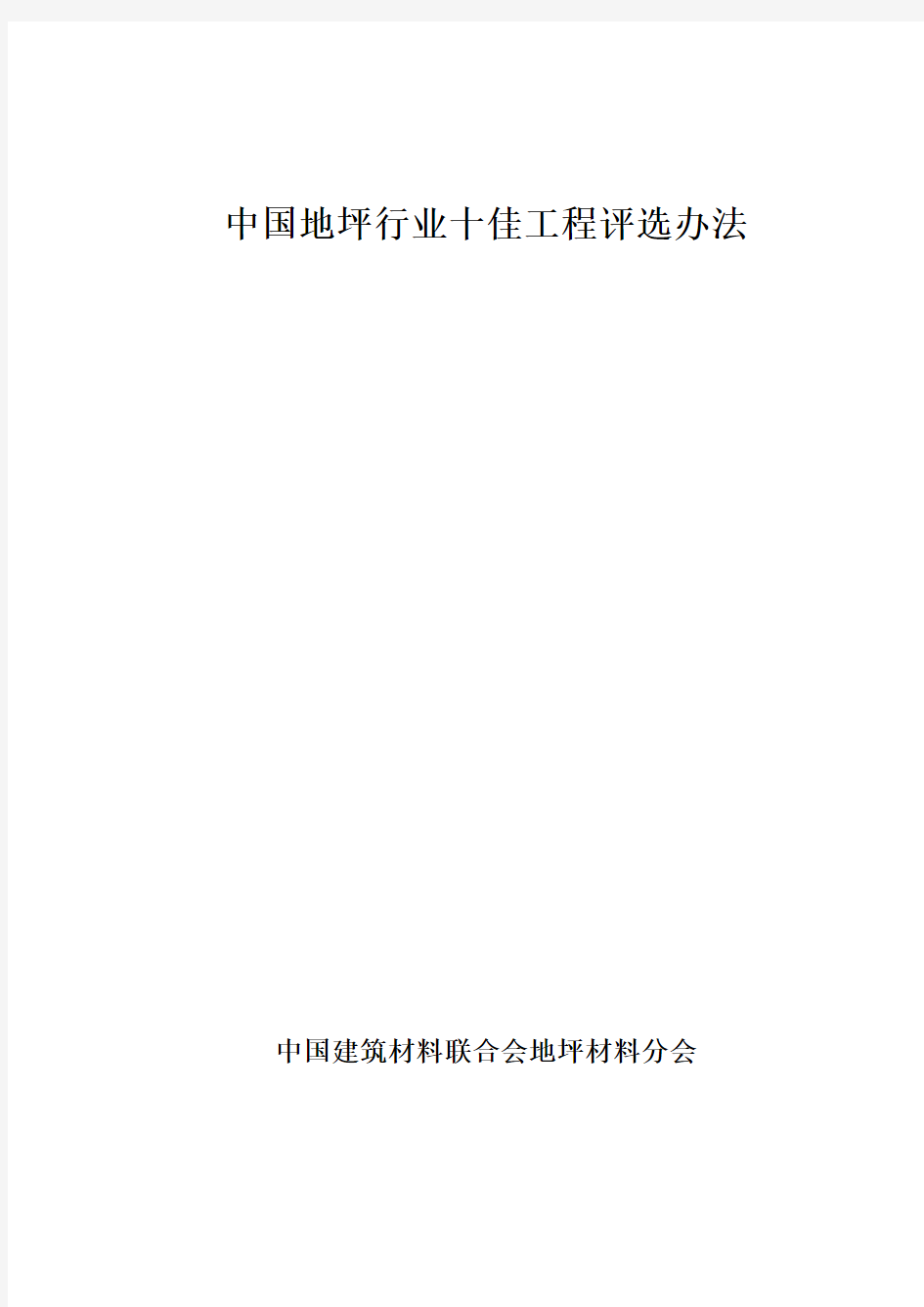 中国地坪行业十佳工程评选办法

中国建筑材料联合会地坪材料分会